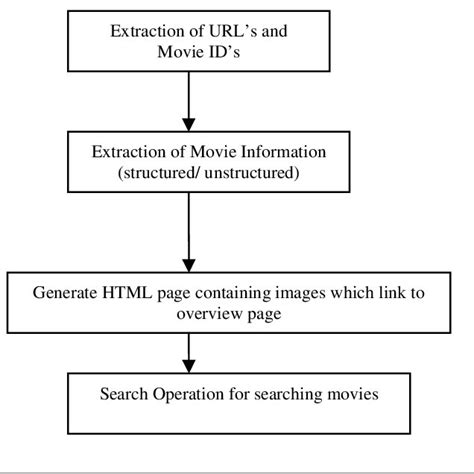 Extraction of URL’s and Movie ID’s

Extraction of Movie Information (structured/ unstructured)

Generate HTML page containing images which link to overview page

Search Operation for searching movies